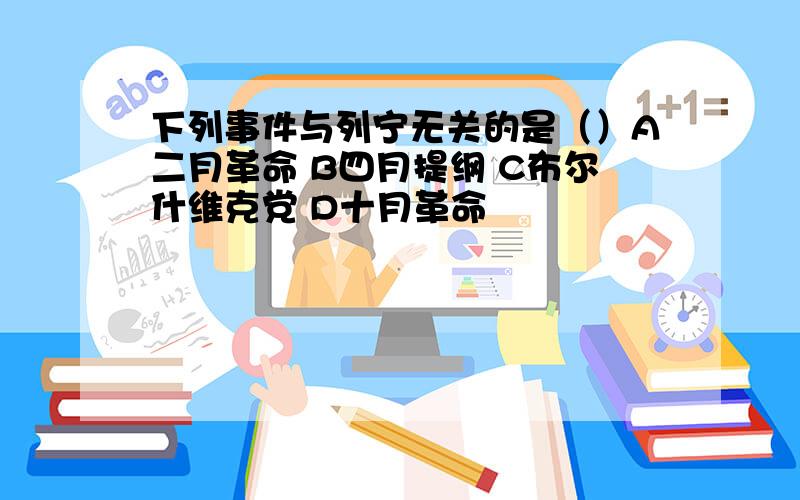 abc

1+1=

下列事件与列宁无关的是（）A二月革命 B四月提纲 C布尔什维克党 D十月革命